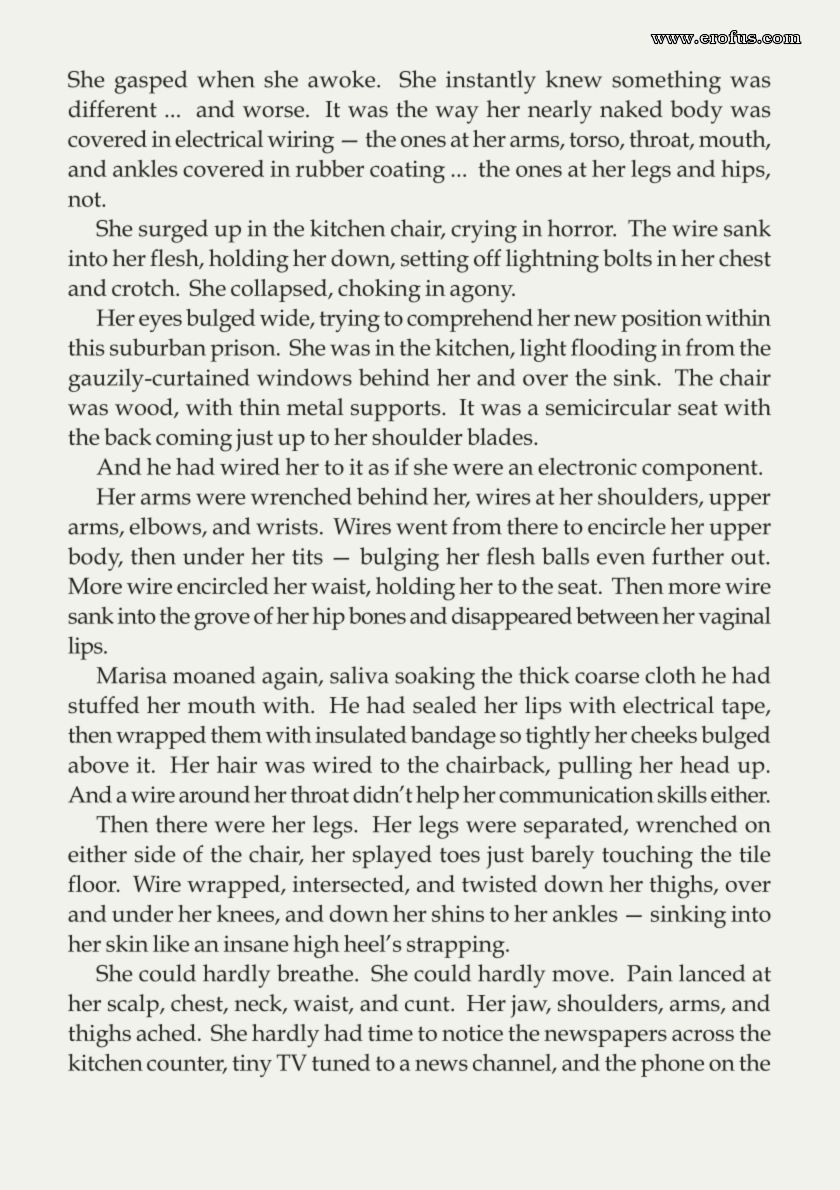 www.erofus.com

She gasped when she awoke. She instantly knew something was different ... and worse. It was the way her nearly naked body was covered in electrical wiring — the ones at her arms, torso, throat, mouth, and ankles covered in rubber coating ... the ones at her legs and hips, not.

She surged up in the kitchen chair, crying in horror. The wire sank into her flesh, holding her down, setting off lightning bolts in her chest and crotch. She collapsed, choking in agony.

Her eyes bulged wide, trying to comprehend her new position within this suburban prison. She was in the kitchen, light flooding in from the gauzily-curtained windows behind her and over the sink. The chair was wood, with thin metal supports. It was a semicircular seat with the back coming just up to her shoulder blades.

And he had wired her to it as if she were an electronic component.

Her arms were wrenched behind her, wires at her shoulders, upper arms, elbows, and wrists. Wires went from there to encircle her upper body, then under her tits — bulging her flesh balls even further out. More wire encircled her waist, holding her to the seat. Then more wire sank into the grove of her hip bones and disappeared between her vaginal lips.

Marisa moaned again, saliva soaking the thick coarse cloth he had stuffed her mouth with. He had sealed her lips with electrical tape, then wrapped them with insulated bandage so tightly her cheeks bulged above it. Her hair was wired to the chairback, pulling her head up. And a wire around her throat didn't help her communication skills either.

Then there were her legs. Her legs were separated, wrenched on either side of the chair, her splayed toes just barely touching the tile floor. Wire wrapped, intersected, and twisted down her thighs, over and under her knees, and down her shins to her ankles — sinking into her skin like an insane high heel's strapping.

She could hardly breathe. She could hardly move. Pain lanced at her scalp, chest, neck, waist, and cunt. Her jaw, shoulders, arms, and thighs ached. She hardly had time to notice the newspapers across the kitchen counter, tiny TV tuned to a news channel, and the phone on the